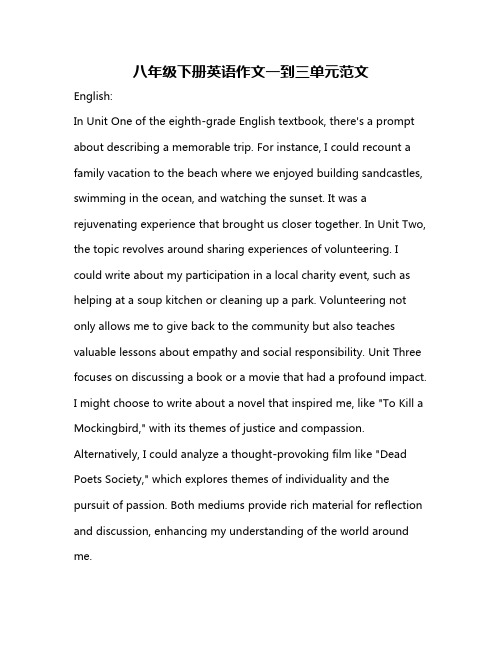 八年级下册英语作文一到三单元范文

English:

In Unit One of the eighth-grade English textbook, there's a prompt about describing a memorable trip. For instance, I could recount a family vacation to the beach where we enjoyed building sandcastles, swimming in the ocean, and watching the sunset. It was a rejuvenating experience that brought us closer together. In Unit Two, the topic revolves around sharing experiences of volunteering. I could write about my participation in a local charity event, such as helping at a soup kitchen or cleaning up a park. Volunteering not only allows me to give back to the community but also teaches valuable lessons about empathy and social responsibility. Unit Three focuses on discussing a book or a movie that had a profound impact. I might choose to write about a novel that inspired me, like "To Kill a Mockingbird," with its themes of justice and compassion. Alternatively, I could analyze a thought-provoking film like "Dead Poets Society," which explores themes of individuality and the pursuit of passion. Both mediums provide rich material for reflection and discussion, enhancing my understanding of the world around me.